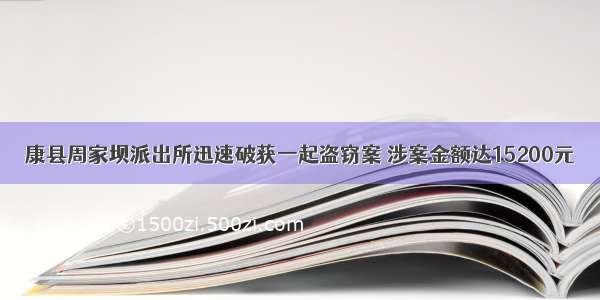 康县周家坝派出所迅速破获一起盗窃案 涉案金额达15200元

©1500zi.500zi.com